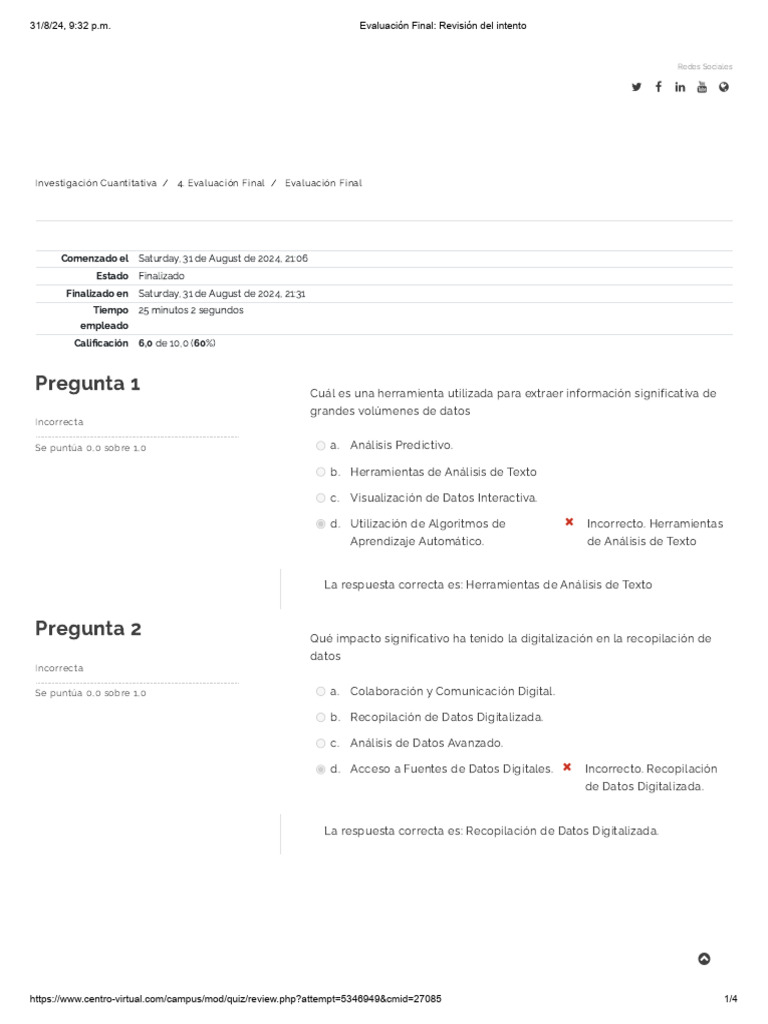 31/8/24, 9:32 p.m.

Evaluación Final: Revisión del intento

Redes Sociales

Investigación Cuantitativa / 4. Evaluación Final / Evaluación Final

| | |
|---|---|
| Comenzado el | Saturday, 31 de August de 2024, 21:06 |
| Estado | Finalizado |
| Finalizado en | Saturday, 31 de August de 2024, 21:31 |
| Tiempo empleado | 25 minutos 2 segundos |
| Calificación | 6,0 de 10,0 (60%) |

Pregunta 1

Incorrecta

Se puntúa 0,0 sobre 1,0

Cuál es una herramienta utilizada para extraer información significativa de grandes volúmenes de datos

a. Análisis Predictivo.

b. Herramientas de Análisis de Texto

c. Visualización de Datos Interactiva.

d. Utilización de Algoritmos de Aprendizaje Automático.

Incorrecto. Herramientas de Análisis de Texto

La respuesta correcta es: Herramientas de Análisis de Texto

Pregunta 2

Incorrecta

Se puntúa 0,0 sobre 1,0

Qué impacto significativo ha tenido la digitalización en la recopilación de datos

a. Colaboración y Comunicación Digital.

b. Recopilación de Datos Digitalizada.

c. Análisis de Datos Avanzado.

d. Acceso a Fuentes de Datos Digitales.

Incorrecto. Recopilación de Datos Digitalizada.

La respuesta correcta es: Recopilación de Datos Digitalizada.

https://www.centro-virtual.com/campus/mod/quiz/review.php?attempt=5346949&cmid=27085

1/4